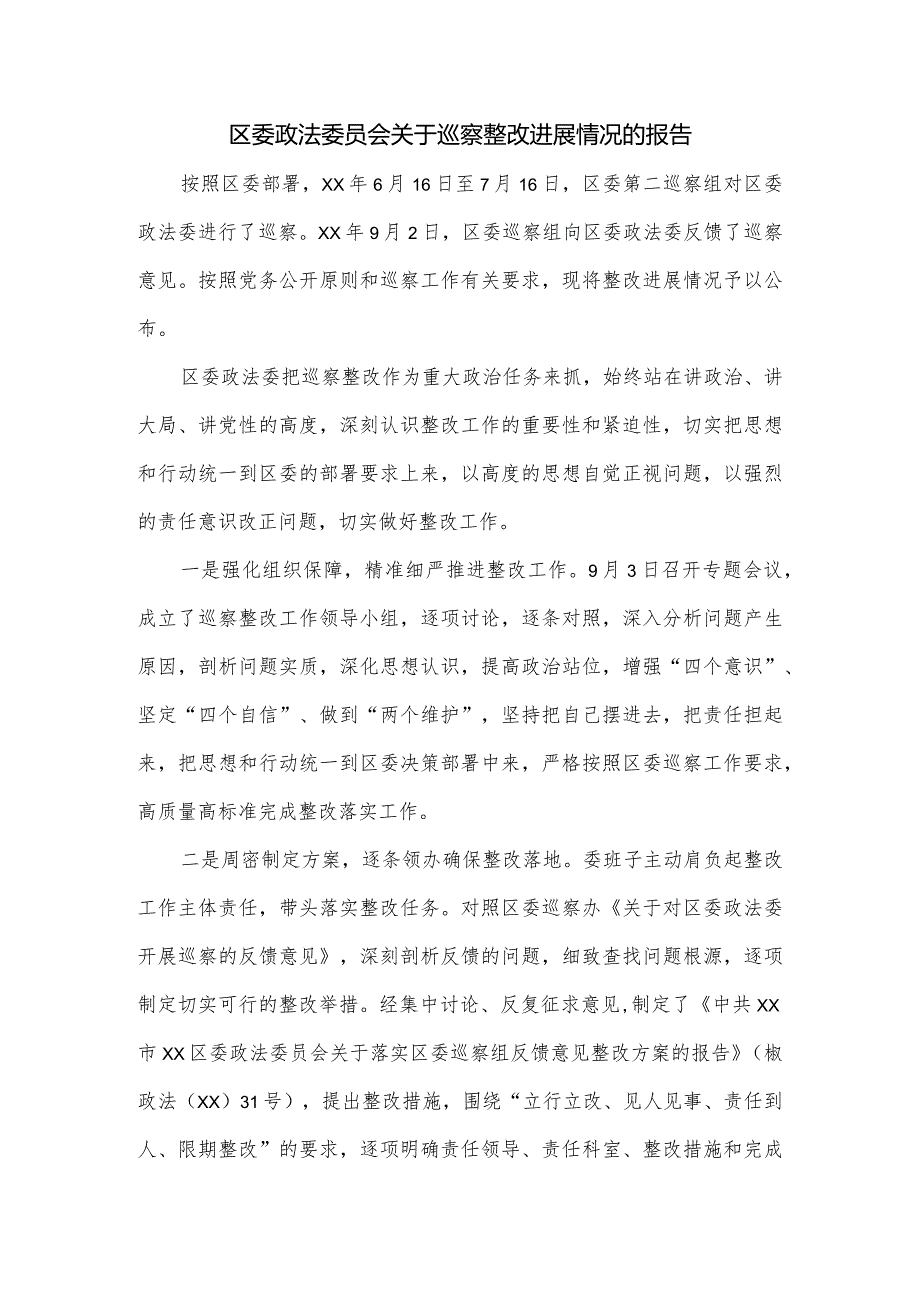 区委政法委员会关于巡察整改进展情况的报告

按照区委部署，XX年6月16日至7月16日，区委第二巡察组对区委政法委进行了巡察。XX年9月2日，区委巡察组向区委政法委反馈了巡察意见。按照党务公开原则和巡察工作有关要求，现将整改进展情况予以公布。

区委政法委把巡察整改作为重大政治任务来抓，始终站在讲政治、讲大局、讲党性的高度，深刻认识整改工作的重要性和紧迫性，切实把思想和行动统一到区委的部署要求上来，以高度的思想自觉正视问题，以强烈的责任意识改正问题，切实做好整改工作。

一是强化组织保障，精准细严推进整改工作。9月3日召开专题会议，成立了巡察整改工作领导小组，逐项讨论，逐条对照，深入分析问题产生原因，剖析问题实质，深化思想认识，提高政治站位，增强“四个意识”、坚定“四个自信”、做到“两个维护”，坚持把自己摆进去，把责任担起来，把思想和行动统一到区委决策部署中来，严格按照区委巡察工作要求，高质量高标准完成整改落实工作。

二是周密制定方案，逐条领办确保整改落地。委班子主动肩负起整改工作主体责任，带头落实整改任务。对照区委巡察办《关于对区委政法委开展巡察的反馈意见》，深刻剖析反馈的问题，细致查找问题根源，逐项制定切实可行的整改举措。经集中讨论、反复征求意见，制定了《中共XX市XX区委政法委员会关于落实区委巡察组反馈意见整改方案的报告》（椒政法（XX）31号），提出整改措施，围绕“立行立改、见人见事、责任到人、限期整改”的要求，逐项明确责任领导、责任科室、整改措施和完成